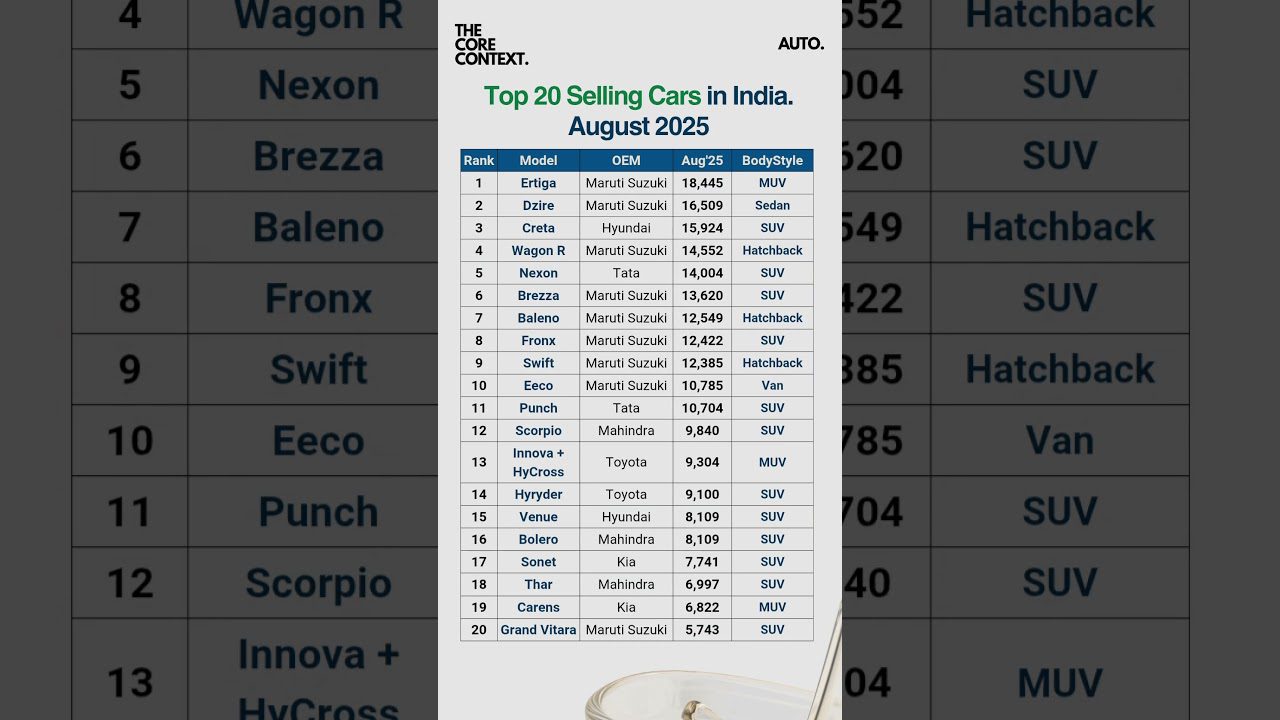 THE CORE CONTEXT.

AUTO.

Top 20 Selling Cars in India. August 2025

| Rank | Model | OEM | Aug'25 | BodyStyle |
|---|---|---|---|---|
| 1 | Ertiga | Maruti Suzuki | 18,445 | MUV |
| 2 | Dzire | Maruti Suzuki | 16,509 | Sedan |
| 3 | Creta | Hyundai | 15,924 | SUV |
| 4 | Wagon R | Maruti Suzuki | 14,552 | Hatchback |
| 5 | Nexon | Tata | 14,004 | SUV |
| 6 | Brezza | Maruti Suzuki | 13,620 | SUV |
| 7 | Baleno | Maruti Suzuki | 12,549 | Hatchback |
| 8 | Fronx | Maruti Suzuki | 12,422 | SUV |
| 9 | Swift | Maruti Suzuki | 12,385 | Hatchback |
| 10 | Eeco | Maruti Suzuki | 10,785 | Van |
| 11 | Punch | Tata | 10,704 | SUV |
| 12 | Scorpio | Mahindra | 9,840 | SUV |
| 13 | Innova + HyCross | Toyota | 9,304 | MUV |
| 14 | Hyryder | Toyota | 9,100 | SUV |
| 15 | Venue | Hyundai | 8,109 | SUV |
| 16 | Bolero | Mahindra | 8,109 | SUV |
| 17 | Sonet | Kia | 7,741 | SUV |
| 18 | Thar | Mahindra | 6,997 | SUV |
| 19 | Carens | Kia | 6,822 | MUV |
| 20 | Grand Vitara | Maruti Suzuki | 5,743 | SUV |